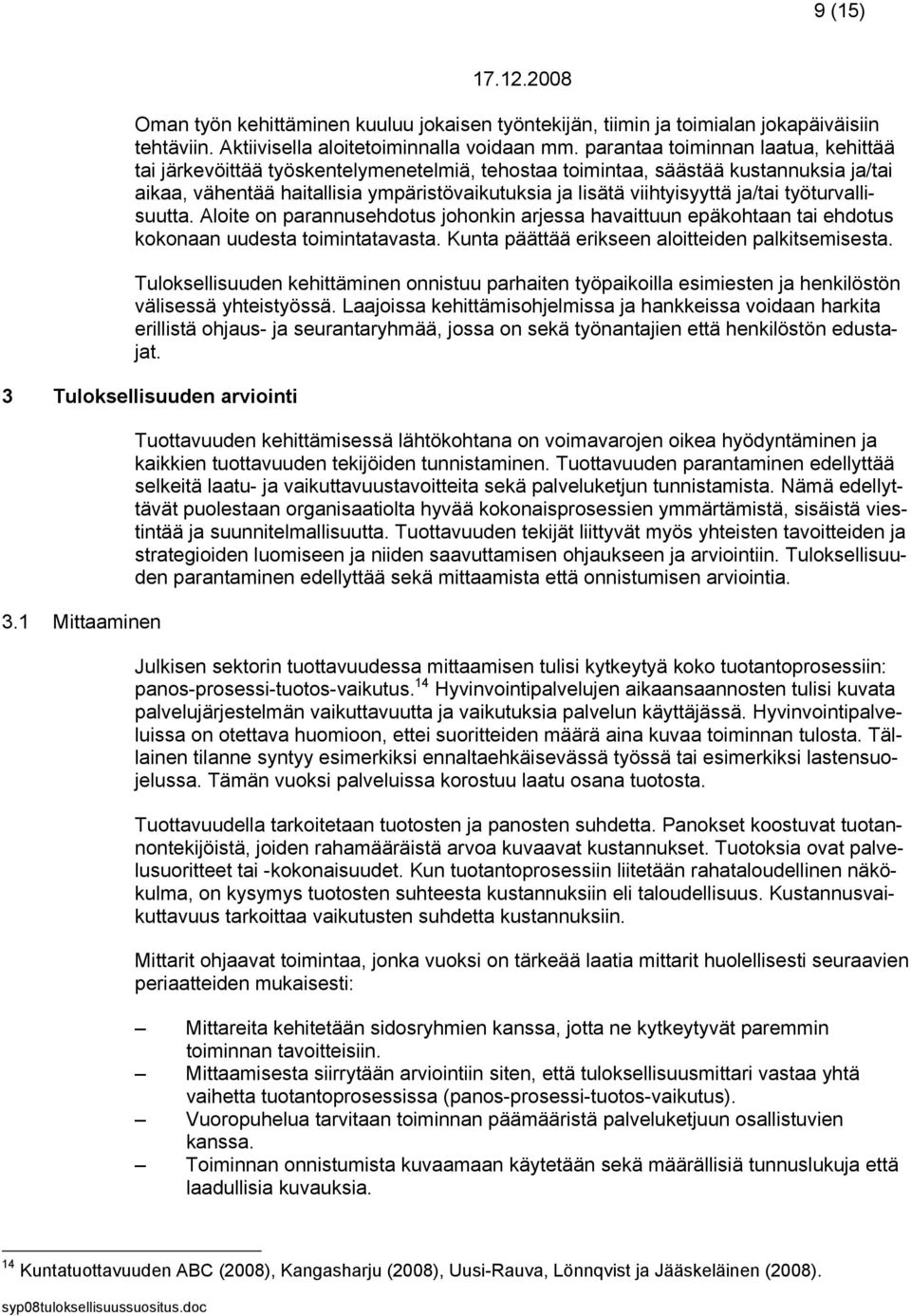 9 (15)

17.12.2008

Oman työn kehittäminen kuuluu jokaisen työntekijän, tiimin ja toimialan jokapäiväisiin tehtäviin. Aktiivisella aloitetoiminnalla voidaan mm. parantaa toiminnan laatua, kehittää tai järkevöittää työskentelymenetelmiä, tehostaa toimintaa, säästää kustannuksia ja/tai aikaa, vähentää haitallisia ympäristövaikutuksia ja lisätä viihtyisyyttä ja/tai työturvallisuutta. Aloite on parannusehdotus johonkin arjessa havaittuun epäkohtaan tai ehdotus kokonaan uudesta toimintatavasta. Kunta päättää erikseen aloitteiden palkitsemisesta.

Tuloksellisuuden kehittäminen onnistuu parhaiten työpaikoilla esimiesten ja henkilöstön välisessä yhteistyössä. Laajoissa kehittämisohjelmissa ja hankkeissa voidaan harkita erillistä ohjaus- ja seurantaryhmää, jossa on sekä työnantajien että henkilöstön edustajat.

3 Tuloksellisuuden arviointi

Tuottavuuden kehittämisessä lähtökohtana on voimavarojen oikea hyödyntäminen ja kaikkien tuottavuuden tekijöiden tunnistaminen. Tuottavuuden parantaminen edellyttää selkeitä laatu- ja vaikuttavuustavoitteita sekä palveluketjun tunnistamista. Nämä edellyttävät puolestaan organisaatiolta hyvää kokonaisprosessien ymmärtämistä, sisäistä viestintää ja suunnitelmallisuutta. Tuottavuuden tekijät liittyvät myös yhteisten tavoitteiden ja strategioiden luomiseen ja niiden saavuttamisen ohjaukseen ja arviointiin. Tuloksellisuuden parantaminen edellyttää sekä mittaamista että onnistumisen arviointia.

3.1 Mittaaminen

Julkisen sektorin tuottavuudessa mittaamisen tulisi kytkeytyä koko tuotantoprosessiin: panos-prosessi-tuotos-vaikutus.$^{14}$ Hyvinvointipalvelujen aikaansaannosten tulisi kuvata palvelujärjestelmän vaikuttavuutta ja vaikutuksia palvelun käyttäjässä. Hyvinvointipalveluissa on otettava huomioon, ettei suoritteiden määrä aina kuvaa toiminnan tulosta. Tällainen tilanne syntyy esimerkiksi ennaltaehkäisevässä työssä tai esimerkiksi lastensuojelussa. Tämän vuoksi palveluissa korostuu laatu osana tuotosta.

Tuottavuudella tarkoitetaan tuotosten ja panosten suhdetta. Panokset koostuvat tuotannontekijöistä, joiden rahamääräistä arvoa kuvaavat kustannukset. Tuotoksia ovat palvelusuoritteet tai -kokonaisuudet. Kun tuotantoprosessiin liitetään rahataloudellinen näkökulma, on kysymys tuotosten suhteesta kustannuksiin eli taloudellisuus. Kustannusvaikuttavuus tarkoittaa vaikutusten suhdetta kustannuksiin.

Mittarit ohjaavat toimintaa, jonka vuoksi on tärkeää laatia mittarit huolellisesti seuraavien periaatteiden mukaisesti:

– Mittareita kehitetään sidosryhmien kanssa, jotta ne kytkeytyvät paremmin toiminnan tavoitteisiin.
– Mittaamisesta siirrytään arviointiin siten, että tuloksellisuusmittari vastaa yhtä vaihetta tuotantoprosessissa (panos-prosessi-tuotos-vaikutus).
– Vuoropuhelua tarvitaan toiminnan päämääristä palveluketjuun osallistuvien kanssa.
– Toiminnan onnistumista kuvaamaan käytetään sekä määrällisiä tunnuslukuja että laadullisia kuvauksia.

$^{14}$ Kuntatuottavuuden ABC (2008), Kangasharju (2008), Uusi-Rauva, Lönnqvist ja Jääskeläinen (2008).

syp08tuloksellisuussuositus.doc